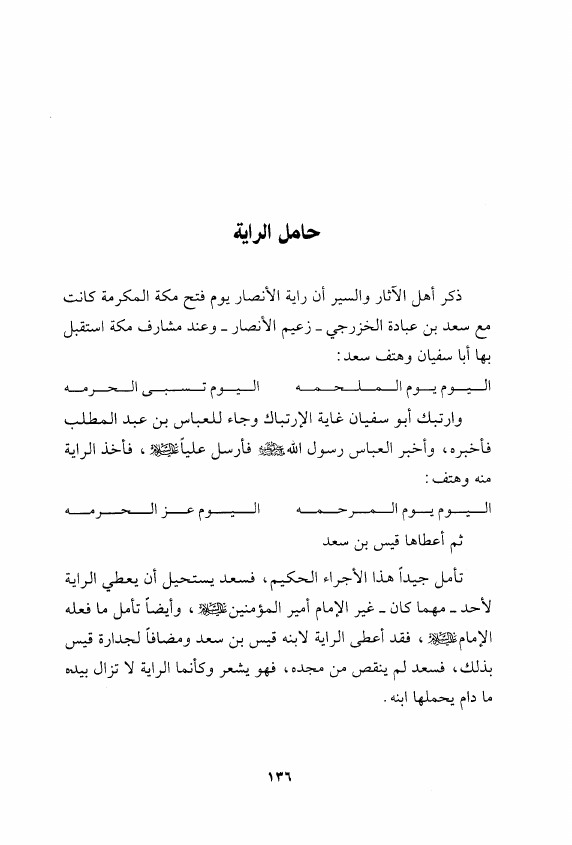 حامل الراية

ذكر أهل الآثار والسير أن راية الأنصار يوم فتح مكة المكرمة كانت مع سعد بن عبادة الخزرجي ـ زعيم الأنصار ـ وعند مشارف مكة استقبل بها أبا سفيان وهتف سعد:

اليوم يوم الملحمه    اليوم تسبى الحرمه

وارتبك أبو سفيان غاية الإرتباك وجاء للعباس بن عبد المطلب فأخبره، وأخبر العباس رسول الله ﷺ فأرسل علياً عليه السلام ، فأخذ الراية منه وهتف:

اليوم يوم المرحمه    اليوم عز الحرمه

ثم أعطاها قيس بن سعد

تأمل جيداً هذا الأجراء الحكيم، فسعد يستحيل أن يعطي الراية لأحد ـ مهما كان ـ غير الإمام أمير المؤمنين عليه السلام ، وأيضاً تأمل ما فعله الإمام عليه السلام ، فقد أعطى الراية لابنه قيس بن سعد ومضافاً لجدارة قيس بذلك، فسعد لم ينقص من مجده، فهو يشعر وكأنما الراية لا تزال بيده ما دام يحملها ابنه.

١٣٦